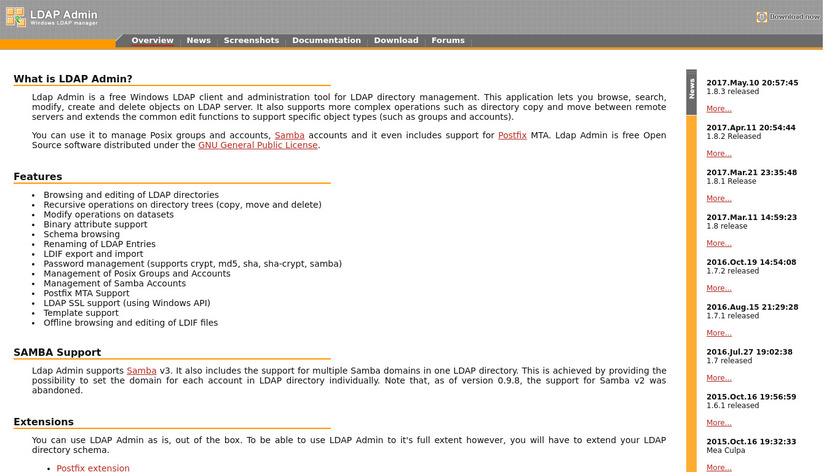 LDAP Admin
Windows LDAP manager

Download now

Overview | News | Screenshots | Documentation | Download | Forums

What is LDAP Admin?

Ldap Admin is a free Windows LDAP client and administration tool for LDAP directory management. This application lets you browse, search, modify, create and delete objects on LDAP server. It also supports more complex operations such as directory copy and move between remote servers and extends the common edit functions to support specific object types (such as groups and accounts).

You can use it to manage Posix groups and accounts, Samba accounts and it even includes support for Postfix MTA. Ldap Admin is free Open Source software distributed under the GNU General Public License.

Features

- Browsing and editing of LDAP directories
- Recursive operations on directory trees (copy, move and delete)
- Modify operations on datasets
- Binary attribute support
- Schema browsing
- Renaming of LDAP Entries
- LDIF export and import
- Password management (supports crypt, md5, sha, sha-crypt, samba)
- Management of Posix Groups and Accounts
- Management of Samba Accounts
- Postfix MTA Support
- LDAP SSL support (using Windows API)
- Template support
- Offline browsing and editing of LDIF files

SAMBA Support

Ldap Admin supports Samba v3. It also includes the support for multiple Samba domains in one LDAP directory. This is achieved by providing the possibility to set the domain for each account in LDAP directory individually. Note that, as of version 0.9.8, the support for Samba v2 was abandoned.

Extensions

You can use LDAP Admin as is, out of the box. To be able to use LDAP Admin to it's full extent however, you will have to extend your LDAP directory schema.

- Postfix extension

News

2017.May.10 20:57:45
1.8.3 released
More...

2017.Apr.11 20:54:44
1.8.2 Released
More...

2017.Mar.21 23:35:48
1.8.1 Release
More...

2017.Mar.11 14:59:23
1.8 release
More...

2016.Oct.19 14:54:08
1.7.2 released
More...

2016.Aug.15 21:29:28
1.7.1 released
More...

2016.Jul.27 19:02:38
1.7 released
More...

2015.Oct.16 19:56:59
1.6.1 released
More...

2015.Oct.16 19:32:33
Mea Culpa
More...